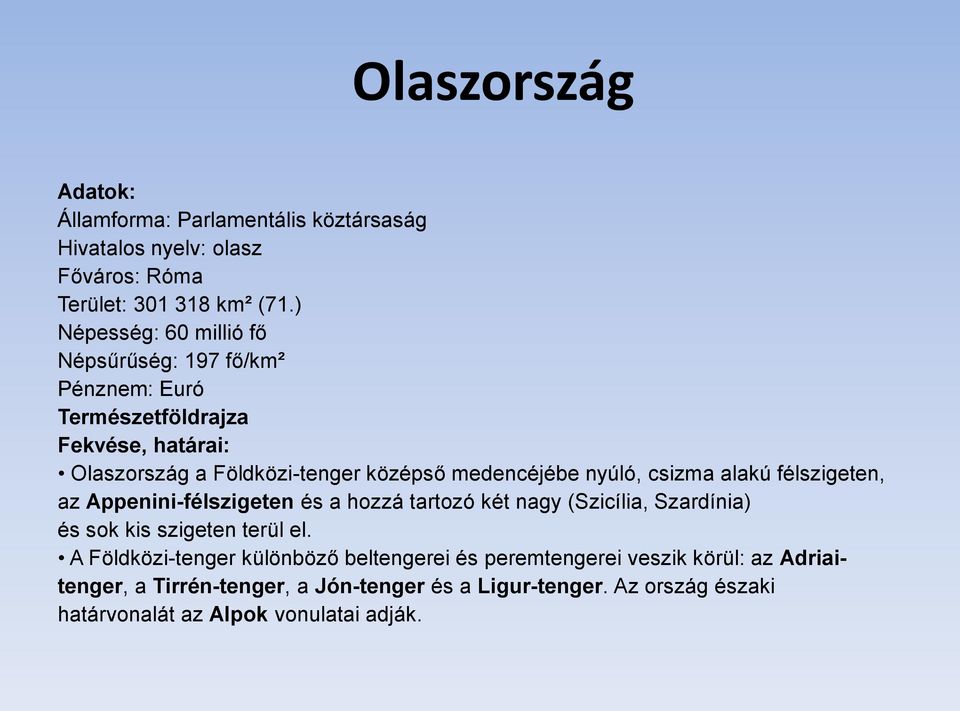 Olaszország

Adatok:
Államforma: Parlamentális köztársaság
Hivatalos nyelv: olasz
Főváros: Róma
Terület: 301 318 km² (71.)
Népesség: 60 millió fő
Népsűrűség: 197 fő/km²
Pénznem: Euró
Természetföldrajza
Fekvése, határai:
• Olaszország a Földközi-tenger középső medencéjébe nyúló, csizma alakú félszigeten, az Appenini-félszigeten és a hozzá tartozó két nagy (Szicília, Szardínia) és sok kis szigeten terül el.
• A Földközi-tenger különböző beltengerei és peremtengerei veszik körül: az Adriai-tenger, a Tirrén-tenger, a Jón-tenger és a Ligur-tenger. Az ország északi határvonalát az Alpok vonulatai adják.